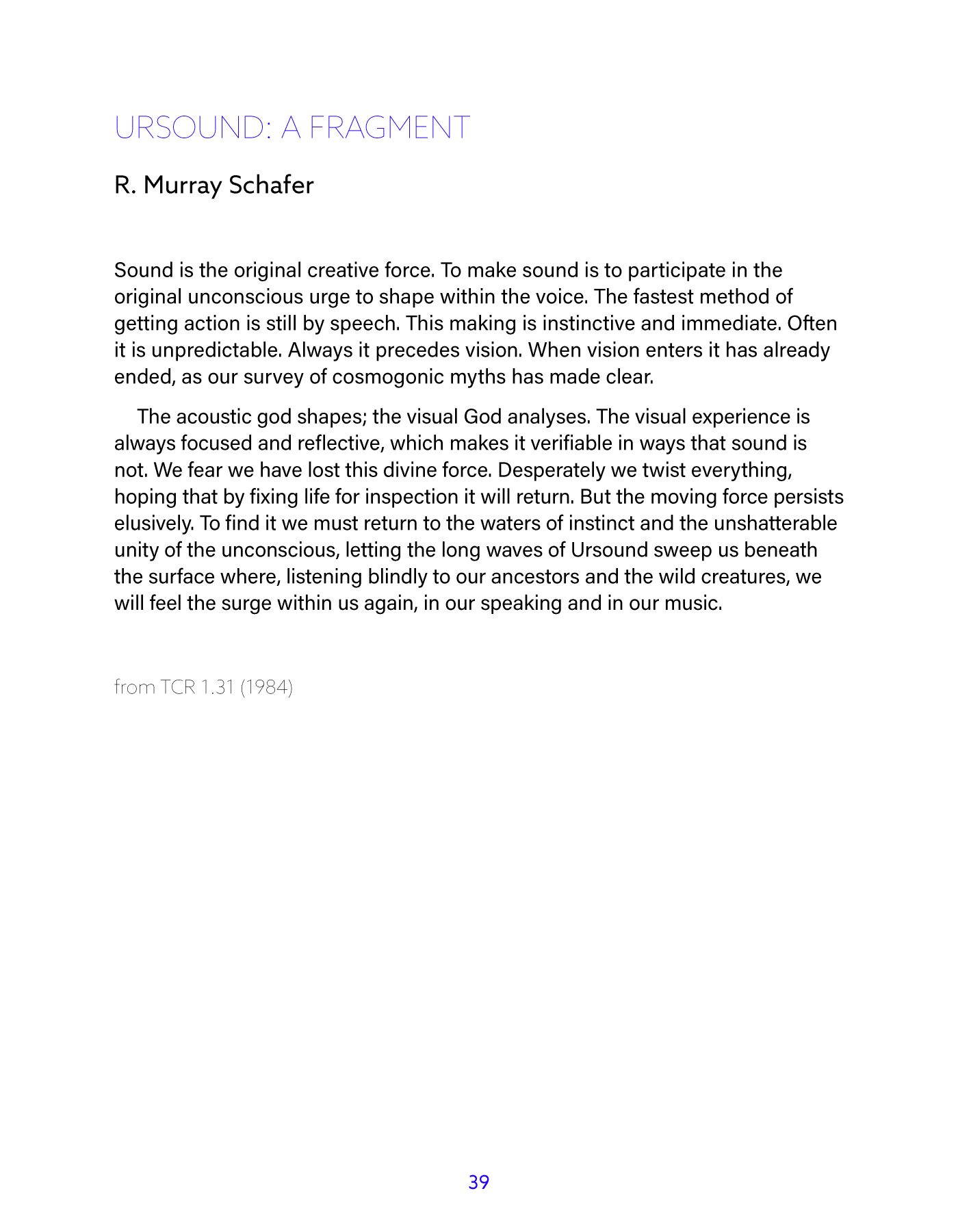 URSOUND: A FRAGMENT

R. Murray Schafer

Sound is the original creative force. To make sound is to participate in the original unconscious urge to shape within the voice. The fastest method of getting action is still by speech. This making is instinctive and immediate. Often it is unpredictable. Always it precedes vision. When vision enters it has already ended, as our survey of cosmogonic myths has made clear.

The acoustic god shapes; the visual God analyses. The visual experience is always focused and reflective, which makes it verifiable in ways that sound is not. We fear we have lost this divine force. Desperately we twist everything, hoping that by fixing life for inspection it will return. But the moving force persists elusively. To find it we must return to the waters of instinct and the unshatterable unity of the unconscious, letting the long waves of Ursound sweep us beneath the surface where, listening blindly to our ancestors and the wild creatures, we will feel the surge within us again, in our speaking and in our music.

from TCR 1.31 (1984)

39